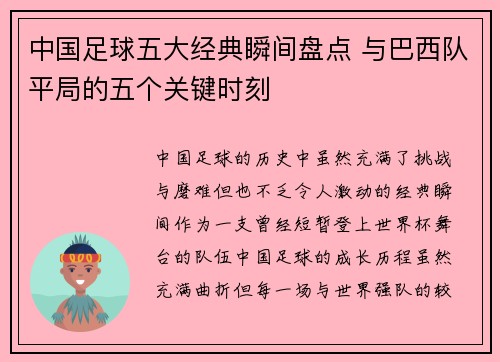 中国足球五大经典瞬间盘点 与巴西队平局的五个关键时刻

中国足球的历史中虽然充满了挑战与磨难但也不乏令人激动的经典瞬间作为一支曾经短暂登上世界杯舞台的队伍中国足球的成长历程虽然充满曲折但每一场与世界强队的较